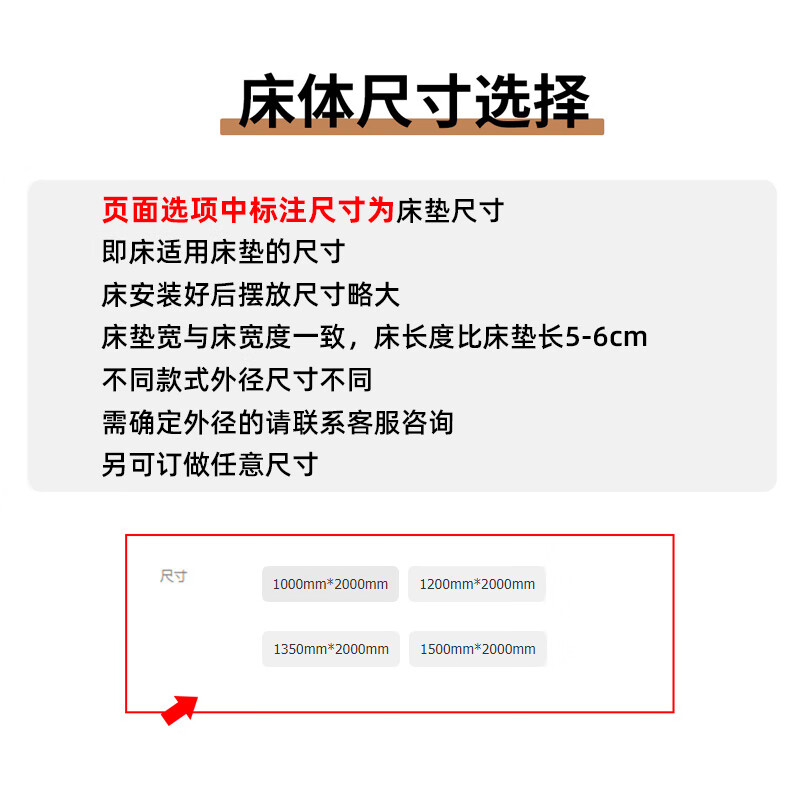 床体尺寸选择

页面选项中标注尺寸为床垫尺寸
即床适用床垫的尺寸
床安装好后摆放尺寸略大
床垫宽与床宽度一致，床长度比床垫长5-6cm
不同款式外径尺寸不同
需确定外径的请联系客服咨询
另可订做任意尺寸

尺寸

1000mm*2000mm 1200mm*2000mm

1350mm*2000mm 1500mm*2000mm